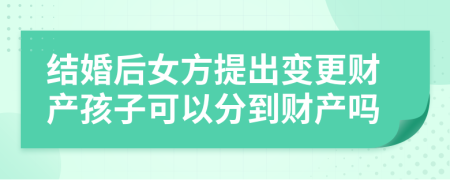 结婚后女方提出变更财产孩子可以分到财产吗